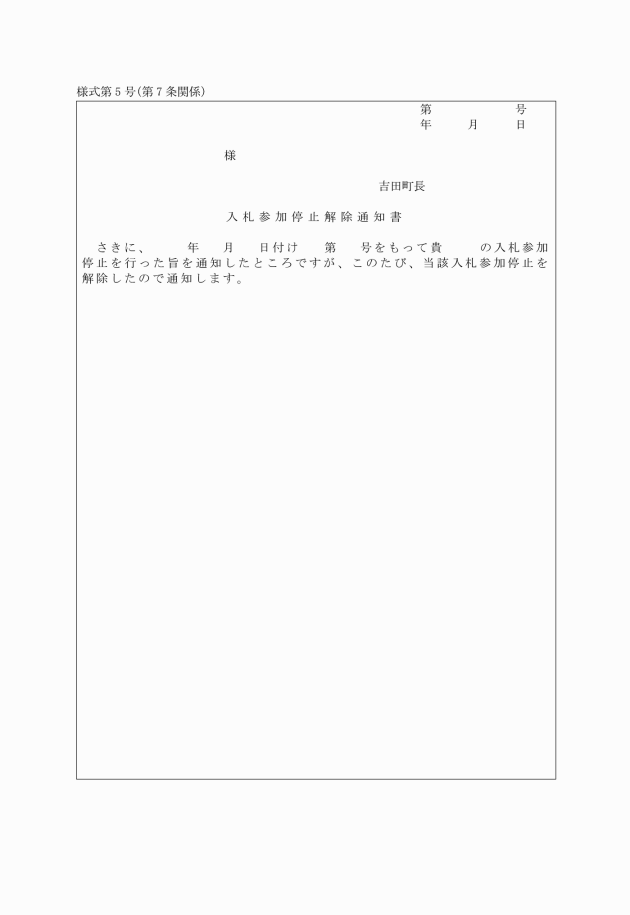 様式第５号(第７条関係)

第　　　　号
年　　月　　日

様

吉田町長

入札参加停止解除通知書

さきに、　　年　　月　　日付け　　第　　号をもって貴　　　の入札参加停止を行った旨を通知したところですが、このたび、当該入札参加停止を解除したので通知します。